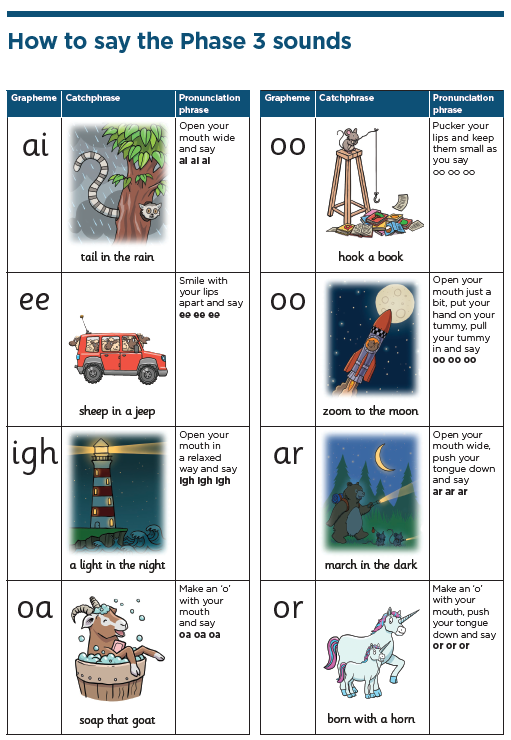 How to say the Phase 3 sounds

| Grapheme | Catchphrase | Pronunciation phrase |
|---|---|---|
| ai | tail in the rain | Open your mouth wide and say ai ai ai |
| ee | sheep in a jeep | Smile with your lips apart and say ee ee ee |
| igh | a light in the night | Open your mouth in a relaxed way and say igh igh igh |
| oa | soap that goat | Make an 'o' with your mouth and say oa oa oa |

| Grapheme | Catchphrase | Pronunciation phrase |
|---|---|---|
| oo | hook a book | Pucker your lips and keep them small as you say oo oo oo |
| oo | zoom to the moon | Open your mouth just a bit, put your hand on your tummy, pull your tummy in and say oo oo oo |
| ar | march in the dark | Open your mouth wide, push your tongue down and say ar ar ar |
| or | born with a horn | Make an 'o' with your mouth, push your tongue down and say or or or |